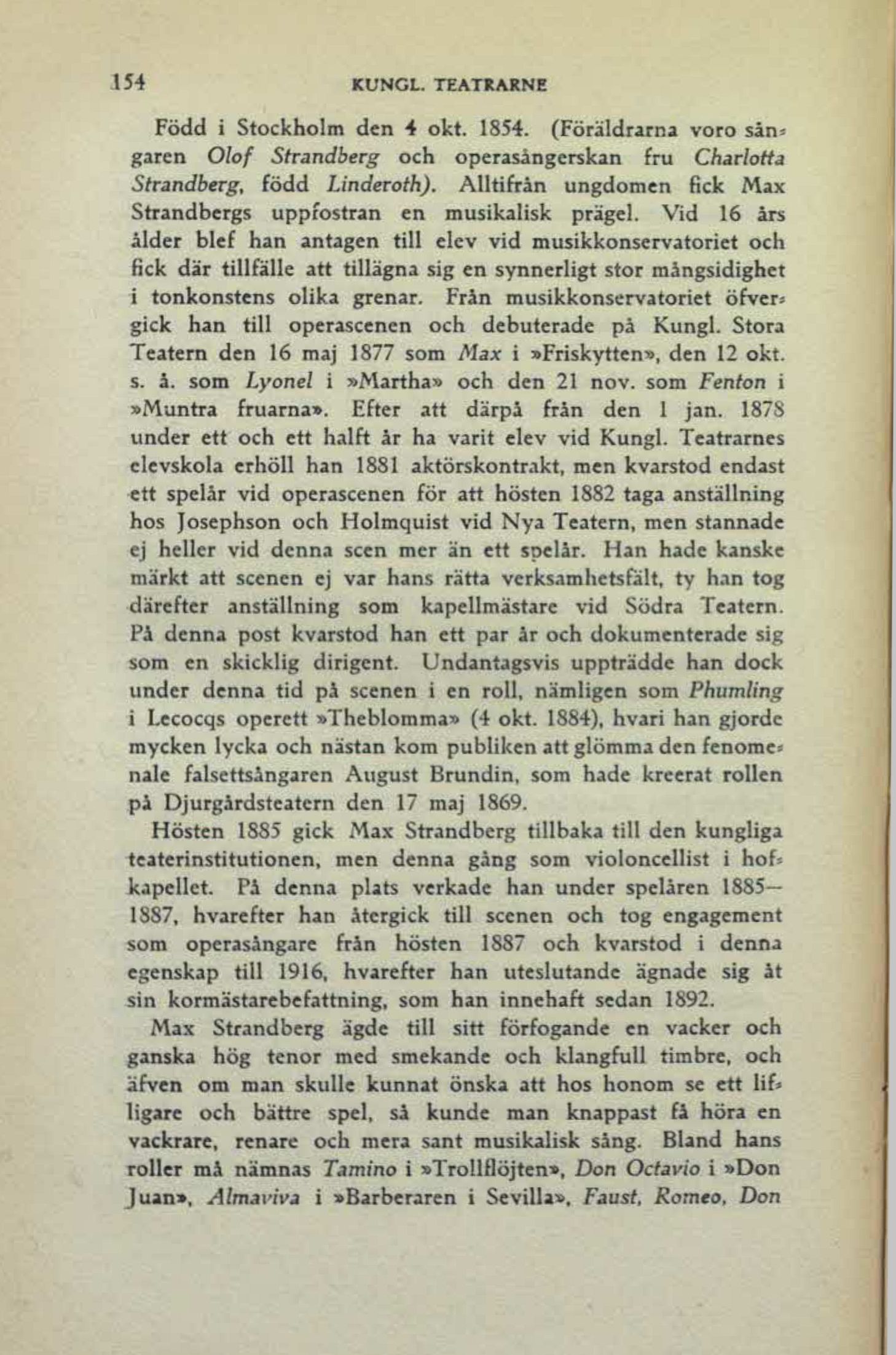 154 KUNGL. TEATRARNE

Född i Stockholm den 4 okt. 1854. (Föräldrarna voro sångaren Olof Strandberg och operasångerskan fru Charlotta Strandberg, född Linderoth). Alltifrån ungdomen fick Max Strandbergs uppfostran en musikalisk prägel. Vid 16 års ålder blef han antagen till elev vid musikkonservatoriet och fick där tillfälle att tillägna sig en synnerligt stor mångsidighet i tonkonstens olika grenar. Från musikkonservatoriet öfvergick han till operascenen och debuterade på Kungl. Stora Teatern den 16 maj 1877 som Max i »Friskytten», den 12 okt. s. å. som Lyonel i »Martha» och den 21 nov. som Fenton i »Muntra fruarna». Efter att därpå från den 1 jan. 1878 under ett och ett halft år ha varit elev vid Kungl. Teatrarnes elevskola erhöll han 1881 aktörskontrakt, men kvarstod endast ett spelår vid operascenen för att hösten 1882 taga anställning hos Josephson och Holmquist vid Nya Teatern, men stannade ej heller vid denna scen mer än ett spelår. Han hade kanske märkt att scenen ej var hans rätta verksamhetsfält, ty han tog därefter anställning som kapellmästare vid Södra Teatern. På denna post kvarstod han ett par år och dokumenterade sig som en skicklig dirigent. Undantagsvis uppträdde han dock under denna tid på scenen i en roll, nämligen som Phumling i Lecocqs operett »Theblomma» (4 okt. 1884), hvari han gjorde mycken lycka och nästan kom publiken att glömma den fenomenale falsettsångaren August Brundin, som hade kreerat rollen på Djurgårdsteatern den 17 maj 1869.

Hösten 1885 gick Max Strandberg tillbaka till den kungliga teaterinstitutionen, men denna gång som violoncellist i hofkapellet. På denna plats verkade han under spelåren 1885—1887, hvarefter han återgick till scenen och tog engagement som operasångare från hösten 1887 och kvarstod i denna egenskap till 1916, hvarefter han uteslutande ägnade sig åt sin kormästarebefattning, som han innehaft sedan 1892.

Max Strandberg ägde till sitt förfogande en vacker och ganska hög tenor med smekande och klangfull timbre, och äfven om man skulle kunnat önska att hos honom se ett lifligare och bättre spel, så kunde man knappast få höra en vackrare, renare och mera sant musikalisk sång. Bland hans roller må nämnas Tamino i »Trollflöjten», Don Octavio i »Don Juan», Almaviva i »Barberaren i Sevilla», Faust, Romeo, Don